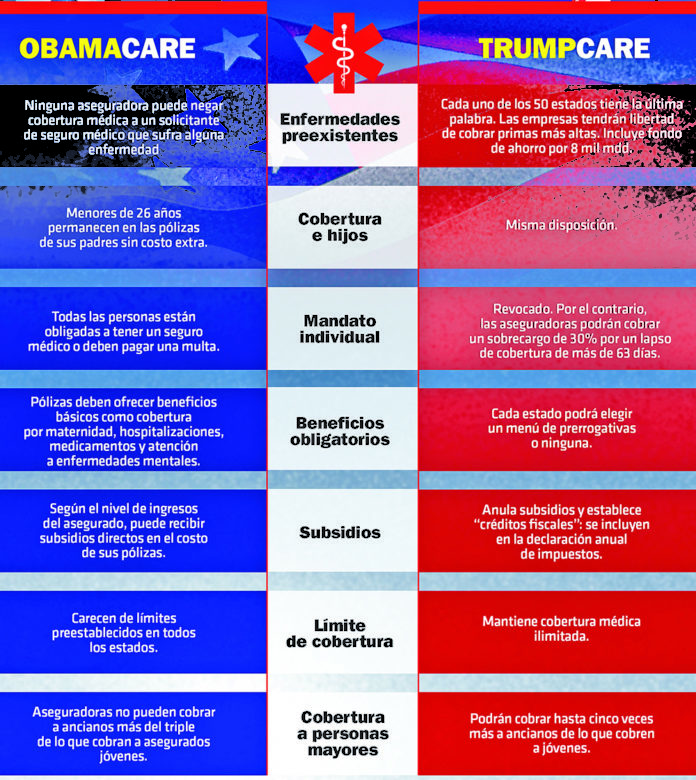 | OBAMACARE | | TRUMPCARE |
|---|---|---|
| Ninguna aseguradora puede negar cobertura médica a un solicitante de seguro médico que sufra alguna enfermedad | Enfermedades preexistentes | Cada uno de los 50 estados tiene la última palabra. Las empresas tendrán libertad de cobrar primas más altas. Incluye fondo de ahorro por 8 mil mdd. |
| Menores de 26 años permanecen en las pólizas de sus padres sin costo extra. | Cobertura e hijos | Misma disposición. |
| Todas las personas están obligadas a tener un seguro médico o deben pagar una multa. | Mandato individual | Revocado. Por el contrario, las aseguradoras podrán cobrar un sobrecargo de 30% por un lapso de cobertura de más de 63 días. |
| Pólizas deben ofrecer beneficios básicos como cobertura por maternidad, hospitalizaciones, medicamentos y atención a enfermedades mentales. | Beneficios obligatorios | Cada estado podrá elegir un menú de prerrogativas o ninguna. |
| Según el nivel de ingresos del asegurado, puede recibir subsidios directos en el costo de sus pólizas. | Subsidios | Anula subsidios y establece "créditos fiscales": se incluyen en la declaración anual de impuestos. |
| Carecen de límites preestablecidos en todos los estados. | Límite de cobertura | Mantiene cobertura médica ilimitada. |
| Aseguradoras no pueden cobrar a ancianos más del triple de lo que cobran a asegurados jóvenes. | Cobertura a personas mayores | Podrán cobrar hasta cinco veces más a ancianos de lo que cobren a jóvenes. |